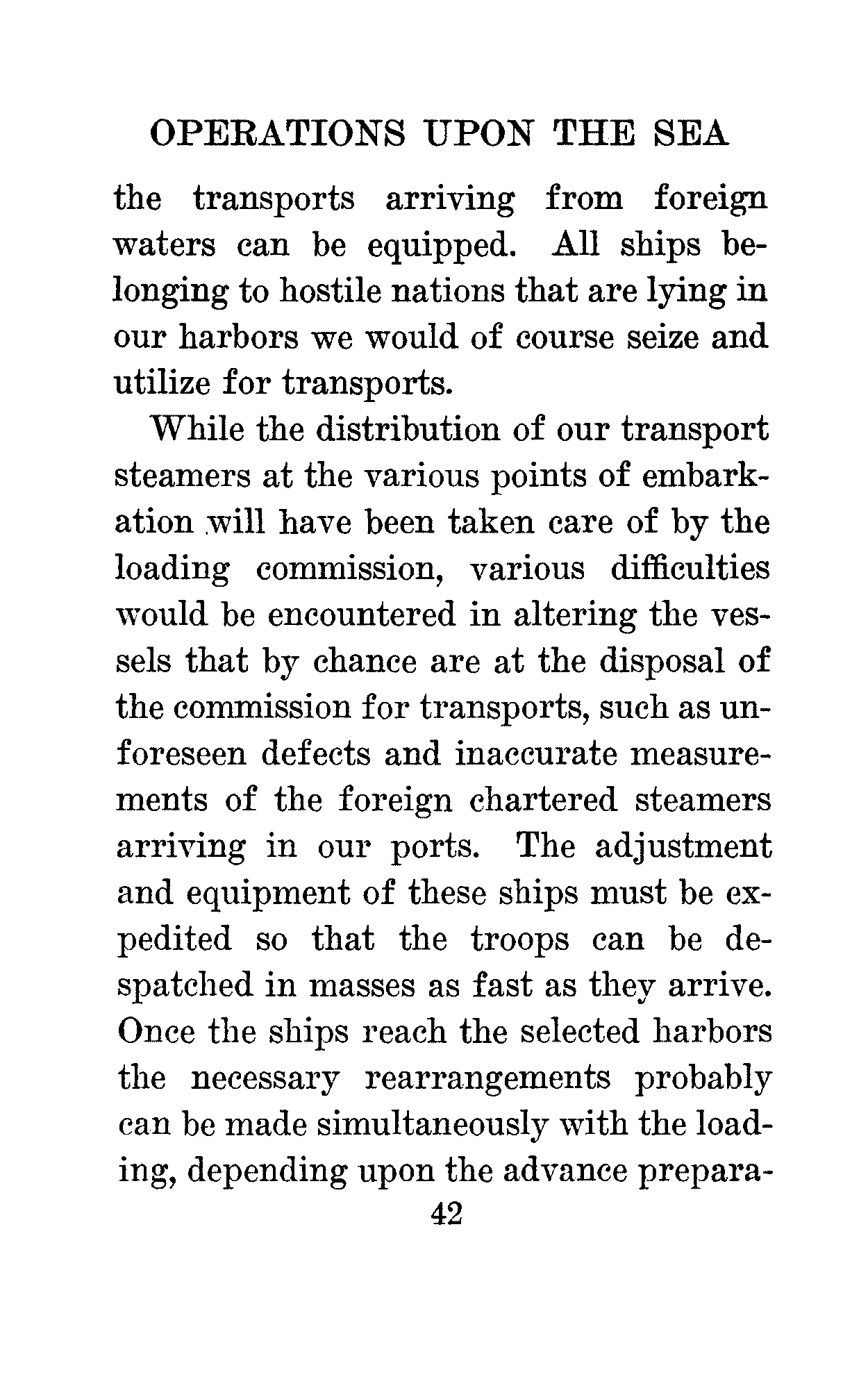 OPERATIONS UPON THE SEA

the transports arriving from foreign waters can be equipped. All ships belonging to hostile nations that are lying in our harbors we would of course seize and utilize for transports.

While the distribution of our transport steamers at the various points of embarkation will have been taken care of by the loading commission, various difficulties would be encountered in altering the vessels that by chance are at the disposal of the commission for transports, such as unforeseen defects and inaccurate measurements of the foreign chartered steamers arriving in our ports. The adjustment and equipment of these ships must be expedited so that the troops can be despatched in masses as fast as they arrive. Once the ships reach the selected harbors the necessary rearrangements probably can be made simultaneously with the loading, depending upon the advance prepara-

42